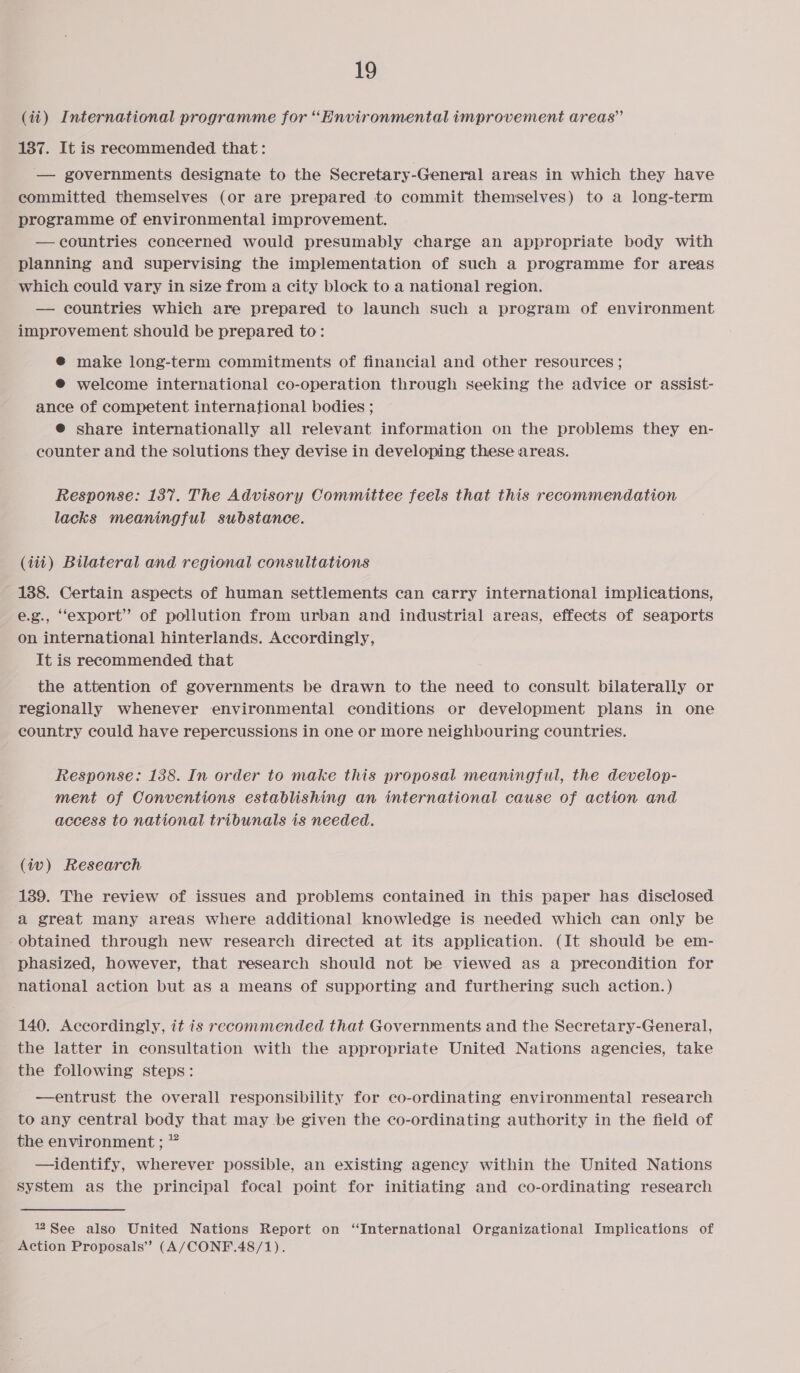 19

(ii) International programme for "Environmental improvement areas"

137. It is recommended that:

— governments designate to the Secretary-General areas in which they have committed themselves (or are prepared to commit themselves) to a long-term programme of environmental improvement.

— countries concerned would presumably charge an appropriate body with planning and supervising the implementation of such a programme for areas which could vary in size from a city block to a national region.

— countries which are prepared to launch such a program of environment improvement should be prepared to:

● make long-term commitments of financial and other resources;

● welcome international co-operation through seeking the advice or assistance of competent international bodies;

● share internationally all relevant information on the problems they encounter and the solutions they devise in developing these areas.

Response: 137. The Advisory Committee feels that this recommendation lacks meaningful substance.

(iii) Bilateral and regional consultations

138. Certain aspects of human settlements can carry international implications, e.g., "export" of pollution from urban and industrial areas, effects of seaports on international hinterlands. Accordingly,

It is recommended that

the attention of governments be drawn to the need to consult bilaterally or regionally whenever environmental conditions or development plans in one country could have repercussions in one or more neighbouring countries.

Response: 138. In order to make this proposal meaningful, the development of Conventions establishing an international cause of action and access to national tribunals is needed.

(iv) Research

139. The review of issues and problems contained in this paper has disclosed a great many areas where additional knowledge is needed which can only be obtained through new research directed at its application. (It should be emphasized, however, that research should not be viewed as a precondition for national action but as a means of supporting and furthering such action.)

140. Accordingly, it is recommended that Governments and the Secretary-General, the latter in consultation with the appropriate United Nations agencies, take the following steps:

—entrust the overall responsibility for co-ordinating environmental research to any central body that may be given the co-ordinating authority in the field of the environment; $^{12}$

—identify, wherever possible, an existing agency within the United Nations system as the principal focal point for initiating and co-ordinating research

$^{12}$ See also United Nations Report on "International Organizational Implications of Action Proposals" (A/CONF.48/1).